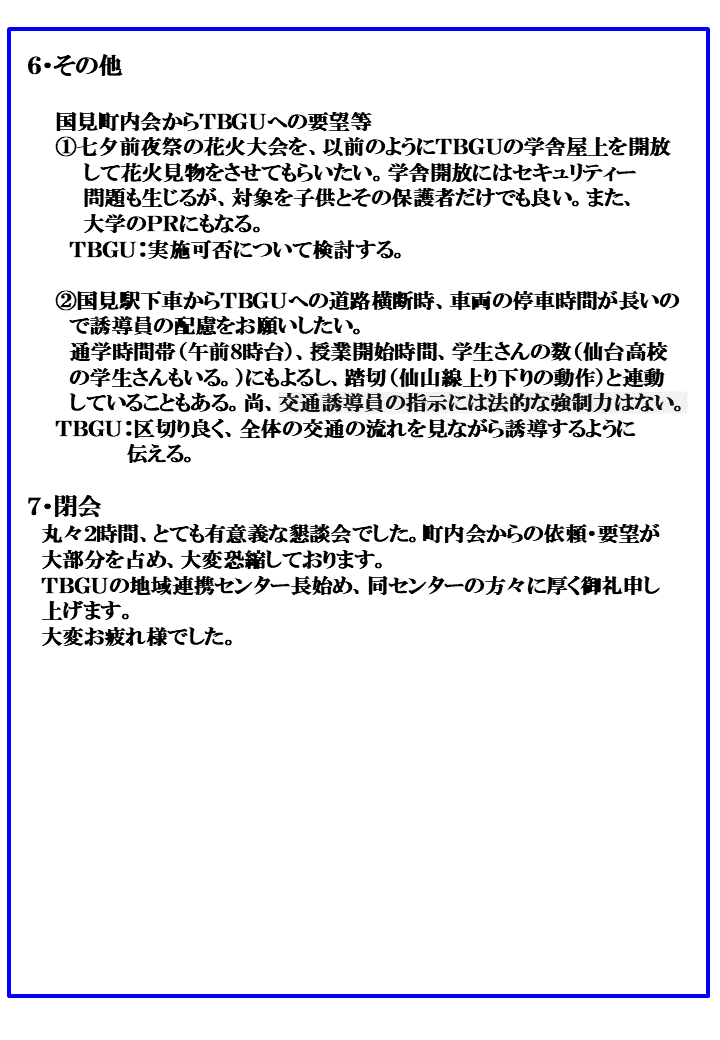 6･その他

国見町内会からTBGUへの要望等
①七夕前夜祭の花火大会を、以前のようにTBGUの学舎屋上を開放して花火見物をさせてもらいたい。学舎開放にはセキュリティー問題も生じるが、対象を子供とその保護者だけでも良い。また、大学のPRにもなる。
TBGU：実施可否について検討する。

②国見駅下車からTBGUへの道路横断時、車両の停車時間が長いので誘導員の配慮をお願いしたい。
通学時間帯（午前8時台）、授業開始時間、学生さんの数（仙台高校の学生さんもいる。）にもよるし、踏切（仙山線上り下りの動作）と連動していることもある。尚、交通誘導員の指示には法的な強制力はない。
TBGU：区切り良く、全体の交通の流れを見ながら誘導するように伝える。

7･閉会
丸々2時間、とても有意義な懇談会でした。町内会からの依頼・要望が大部分を占め、大変恐縮しております。
TBGUの地域連携センター長始め、同センターの方々に厚く御礼申し上げます。
大変お疲れ様でした。